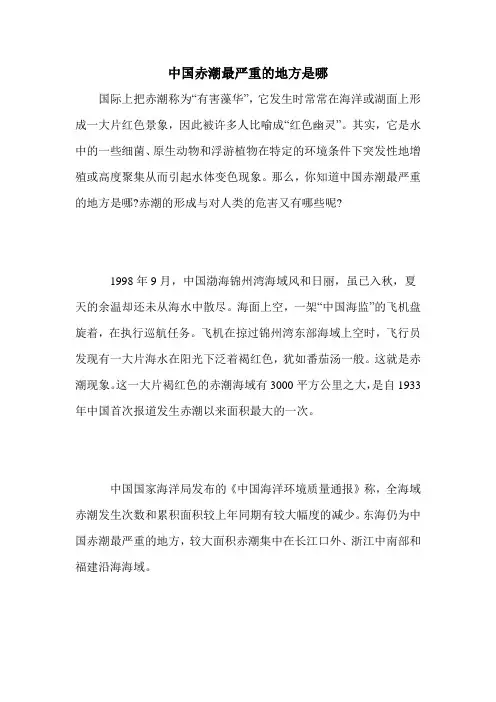 中国赤潮最严重的地方是哪

国际上把赤潮称为“有害藻华”，它发生时常常在海洋或湖面上形成一大片红色景象，因此被许多人比喻成“红色幽灵”。其实，它是水中的一些细菌、原生动物和浮游植物在特定的环境条件下突发性地增殖或高度聚集从而引起水体变色现象。那么，你知道中国赤潮最严重的地方是哪?赤潮的形成与对人类的危害又有哪些呢?

1998 年 9 月，中国渤海锦州湾海域风和日丽，虽已入秋，夏天的余温却还未从海水中散尽。海面上空，一架“中国海监”的飞机盘旋着，在执行巡航任务。飞机在掠过锦州湾东部海域上空时，飞行员发现有一大片海水在阳光下泛着褐红色，犹如番茄汤一般。这就是赤潮现象。这一大片褐红色的赤潮海域有 3000 平方公里之大，是自 1933 年中国首次报道发生赤潮以来面积最大的一次。

中国国家海洋局发布的《中国海洋环境质量通报》称，全海域赤潮发生次数和累积面积较上年同期有较大幅度的减少。东海仍为中国赤潮最严重的地方，较大面积赤潮集中在长江口外、浙江中南部和福建沿海海域。